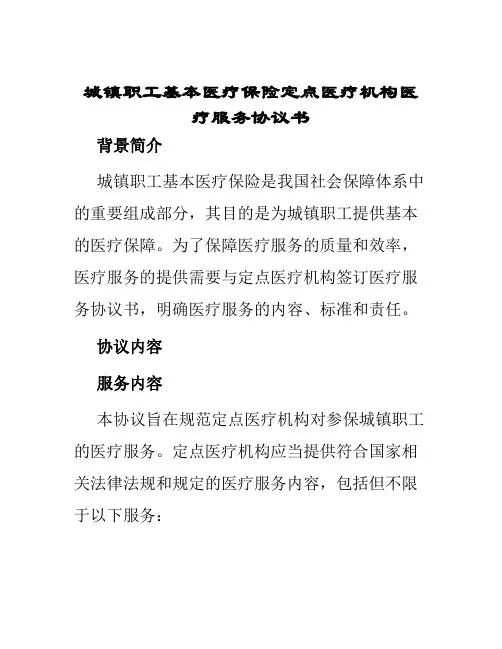 城镇职工基本医疗保险定点医疗机构医疗服务协议书

背景简介

城镇职工基本医疗保险是我国社会保障体系中的重要组成部分，其目的是为城镇职工提供基本的医疗保障。为了保障医疗服务的质量和效率，医疗服务的提供需要与定点医疗机构签订医疗服务协议书，明确医疗服务的内容、标准和责任。

协议内容

服务内容

本协议旨在规范定点医疗机构对参保城镇职工的医疗服务。定点医疗机构应当提供符合国家相关法律法规和规定的医疗服务内容，包括但不限于以下服务：